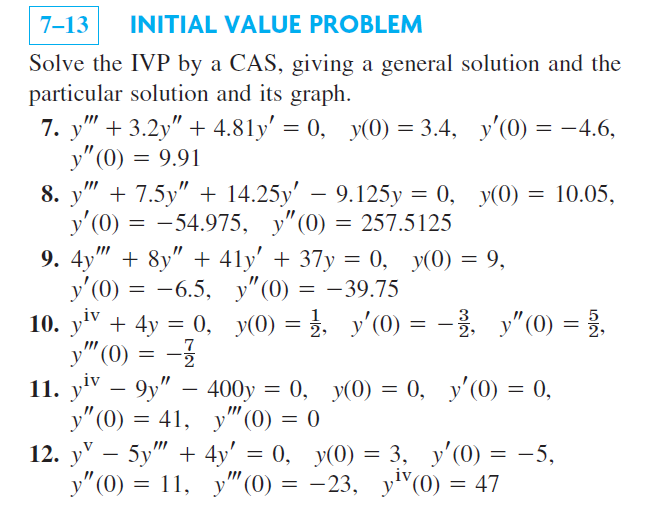 7–13 INITIAL VALUE PROBLEM

Solve the IVP by a CAS, giving a general solution and the particular solution and its graph.

7. $y''' + 3.2y'' + 4.81y' = 0$, $y(0) = 3.4$, $y'(0) = -4.6$, $y''(0) = 9.91$

8. $y''' + 7.5y'' + 14.25y' - 9.125y = 0$, $y(0) = 10.05$, $y'(0) = -54.975$, $y''(0) = 257.5125$

9. $4y''' + 8y'' + 41y' + 37y = 0$, $y(0) = 9$, $y'(0) = -6.5$, $y''(0) = -39.75$

10. $y^{iv} + 4y = 0$, $y(0) = \frac{1}{2}$, $y'(0) = -\frac{3}{2}$, $y''(0) = \frac{5}{2}$, $y'''(0) = -\frac{7}{2}$

11. $y^{iv} - 9y'' - 400y = 0$, $y(0) = 0$, $y'(0) = 0$, $y''(0) = 41$, $y'''(0) = 0$

12. $y^{v} - 5y''' + 4y' = 0$, $y(0) = 3$, $y'(0) = -5$, $y''(0) = 11$, $y'''(0) = -23$, $y^{iv}(0) = 47$